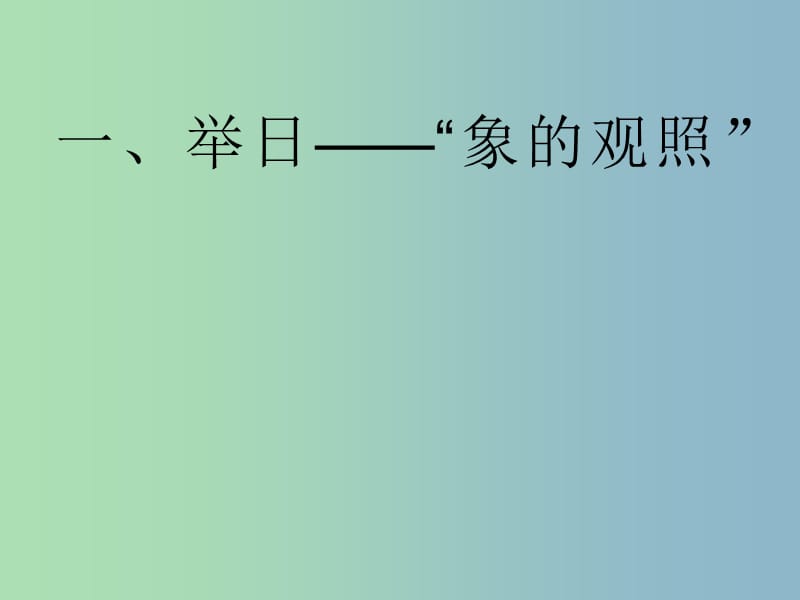 一、举日——“象的观照”